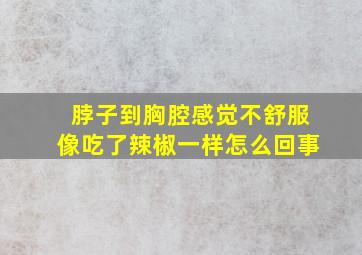 脖子到胸腔感觉不舒服
像吃了辣椒一样怎么回事